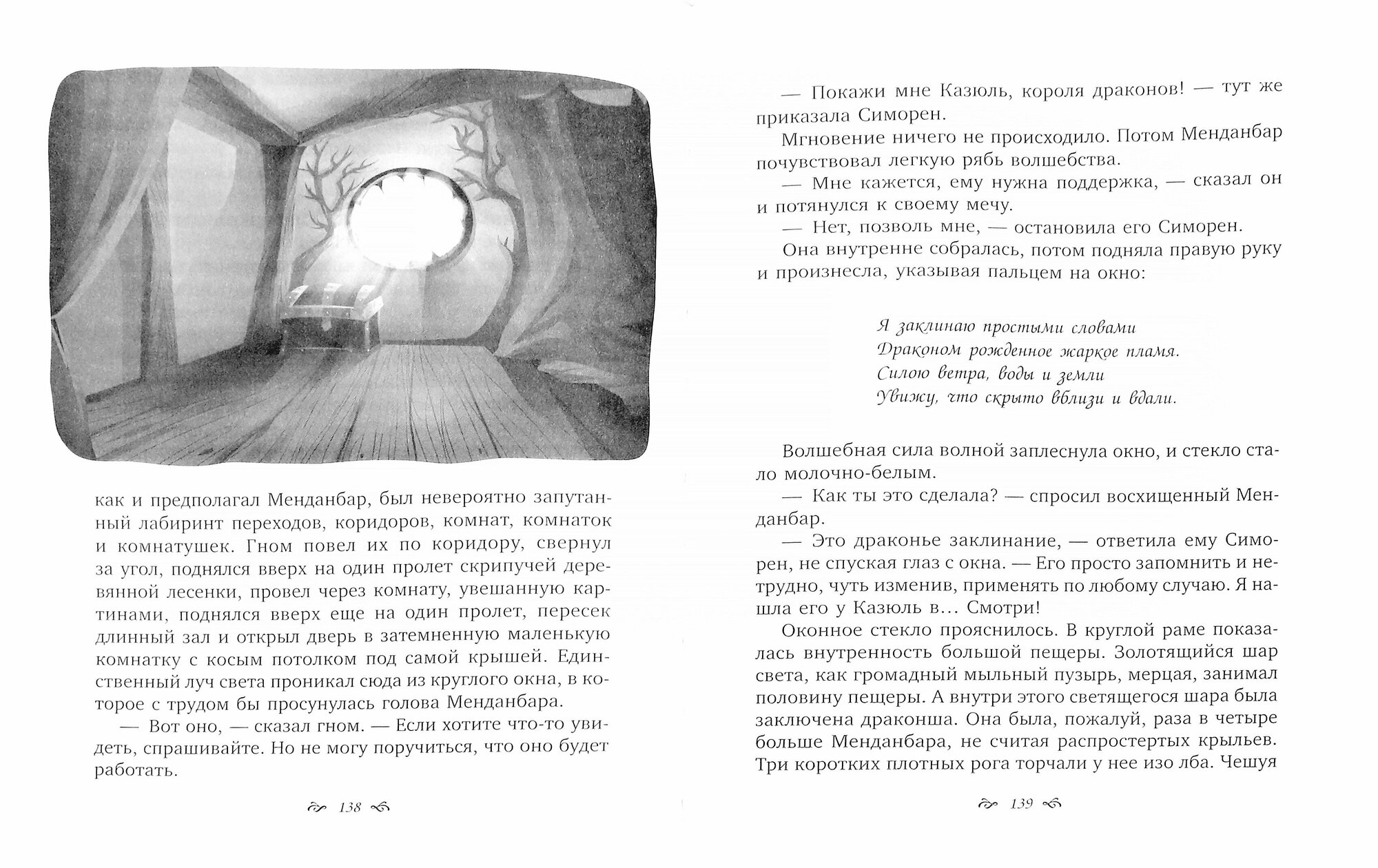 как и предполагал Менданбар, был невероятно запутанный лабиринт переходов, коридоров, комнат, комнаток и комнатушек. Гном повел их по коридору, свернул за угол, поднялся вверх на один пролет скрипучей деревянной лесенки, провел через комнату, увешанную картинами, поднялся вверх еще на один пролет, пересек длинный зал и открыл дверь в затемненную маленькую комнатку с косым потолком под самой крышей. Единственный луч света проникал сюда из круглого окна, в которое с трудом бы просунулась голова Менданбара.

— Вот оно, — сказал гном. — Если хотите что-то увидеть, спрашивайте. Но не могу поручиться, что оно будет работать.

138

— Покажи мне Казюль, короля драконов! — тут же приказала Симорен.

Мгновение ничего не происходило. Потом Менданбар почувствовал легкую рябь волшебства.

— Мне кажется, ему нужна поддержка, — сказал он и потянулся к своему мечу.

— Нет, позволь мне, — остановила его Симорен.

Она внутренне собралась, потом подняла правую руку и произнесла, указывая пальцем на окно:

Я заклинаю простыми словами
Драконом рожденное жаркое пламя.
Силою ветра, воды и земли
Увижу, что скрыто вблизи и вдали.

Волшебная сила волной заплеснула окно, и стекло стало молочно-белым.

— Как ты это сделала? — спросил восхищенный Менданбар.

— Это драконье заклинание, — ответила ему Симорен, не спуская глаз с окна. — Его просто запомнить и нетрудно, чуть изменив, применять по любому случаю. Я нашла его у Казюль в... Смотри!

Оконное стекло прояснилось. В круглой раме показалась внутренность большой пещеры. Золотящийся шар света, как громадный мыльный пузырь, мерцая, занимал половину пещеры. А внутри этого светящегося шара была заключена драконша. Она была, пожалуй, раза в четыре больше Менданбара, не считая распростертых крыльев. Три коротких плотных рога торчали у нее изо лба. Чешуя

139